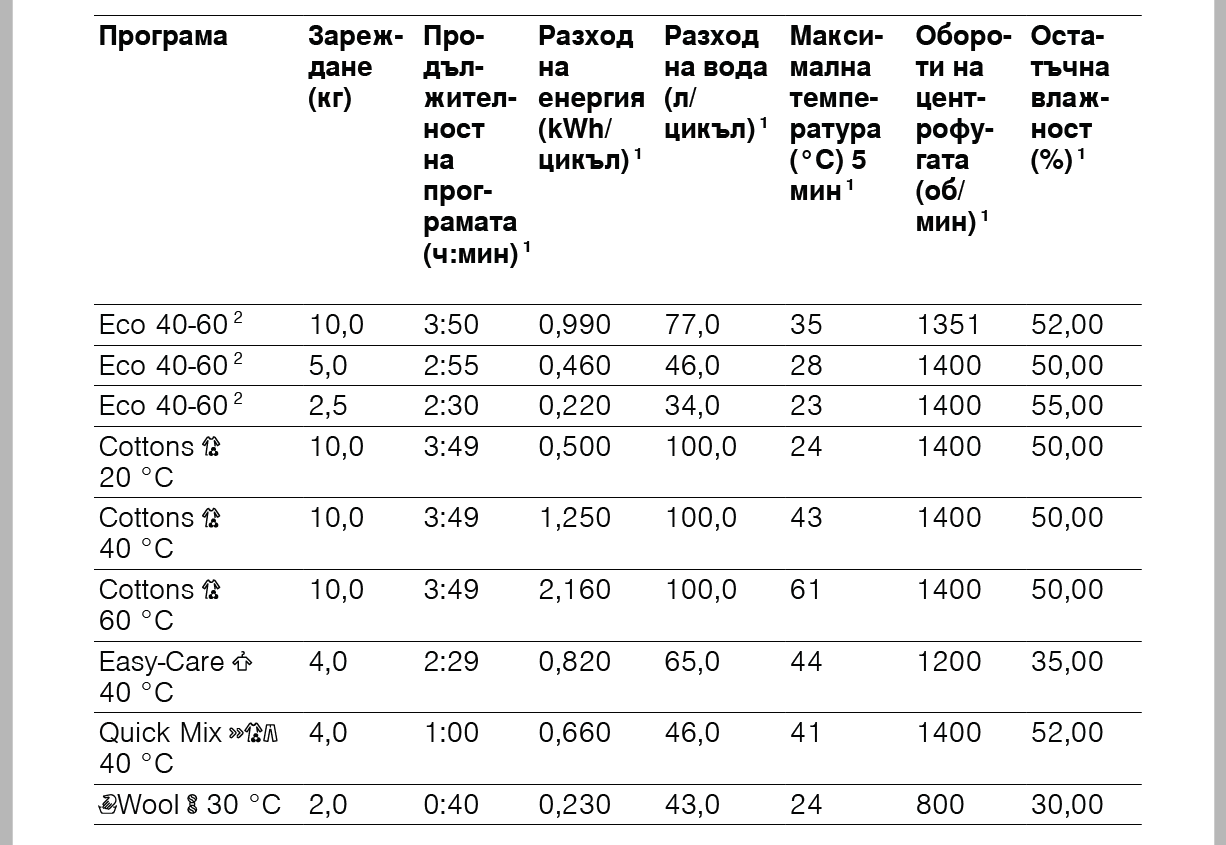 | Програма | Зареждане (кг) | Продължителност на програмата (ч:мин) $^1$ | Разход на енергия (kWh/цикъл) $^1$ | Разход на вода (л/цикъл) $^1$ | Максимална температура (°C) 5 мин $^1$ | Обороти на центрофугата (об/мин) $^1$ | Остатъчна влажност (%) $^1$ |
|---|---|---|---|---|---|---|---|
| Eco 40-60 $^2$ | 10,0 | 3:50 | 0,990 | 77,0 | 35 | 1351 | 52,00 |
| Eco 40-60 $^2$ | 5,0 | 2:55 | 0,460 | 46,0 | 28 | 1400 | 50,00 |
| Eco 40-60 $^2$ | 2,5 | 2:30 | 0,220 | 34,0 | 23 | 1400 | 55,00 |
| Cottons 20 °C | 10,0 | 3:49 | 0,500 | 100,0 | 24 | 1400 | 50,00 |
| Cottons 40 °C | 10,0 | 3:49 | 1,250 | 100,0 | 43 | 1400 | 50,00 |
| Cottons 60 °C | 10,0 | 3:49 | 2,160 | 100,0 | 61 | 1400 | 50,00 |
| Easy-Care 40 °C | 4,0 | 2:29 | 0,820 | 65,0 | 44 | 1200 | 35,00 |
| Quick Mix 40 °C | 4,0 | 1:00 | 0,660 | 46,0 | 41 | 1400 | 52,00 |
| Wool 30 °C | 2,0 | 0:40 | 0,230 | 43,0 | 24 | 800 | 30,00 |